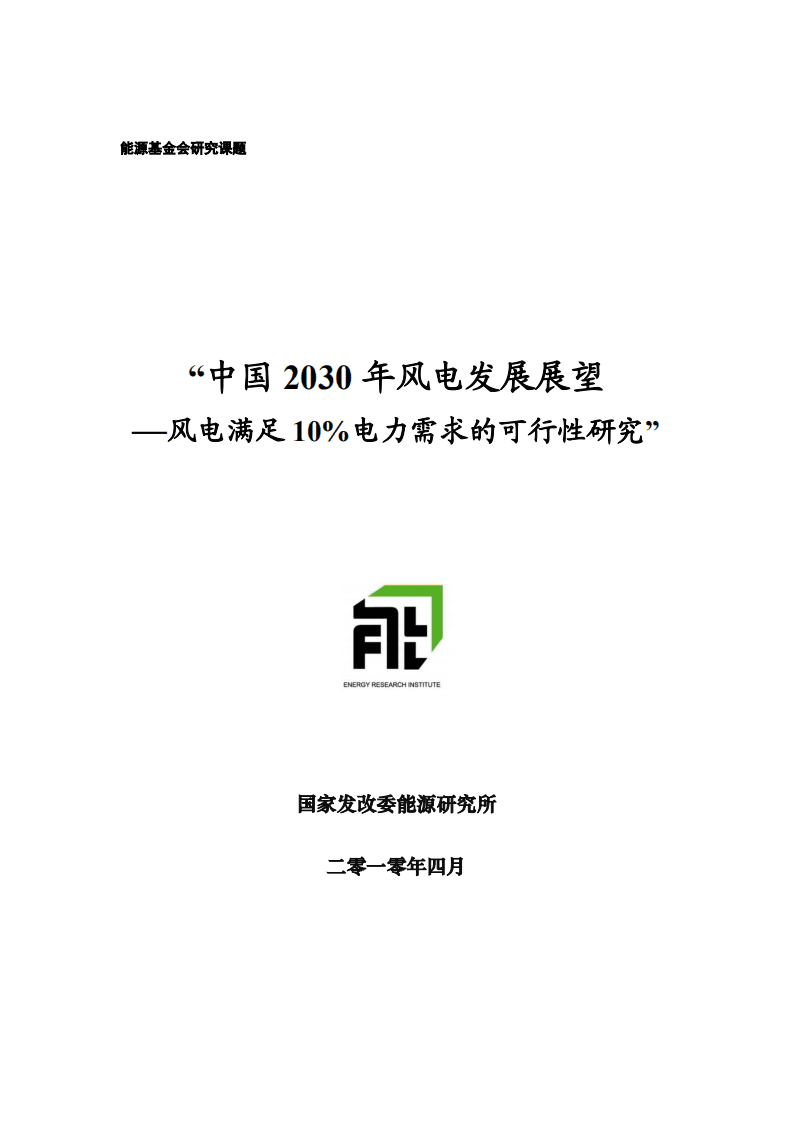 能源基金会研究课题

“中国 2030 年风电发展展望
—风电满足 10%电力需求的可行性研究”

ENERGY RESEARCH INSTITUTE

国家发改委能源研究所

二零一零年四月